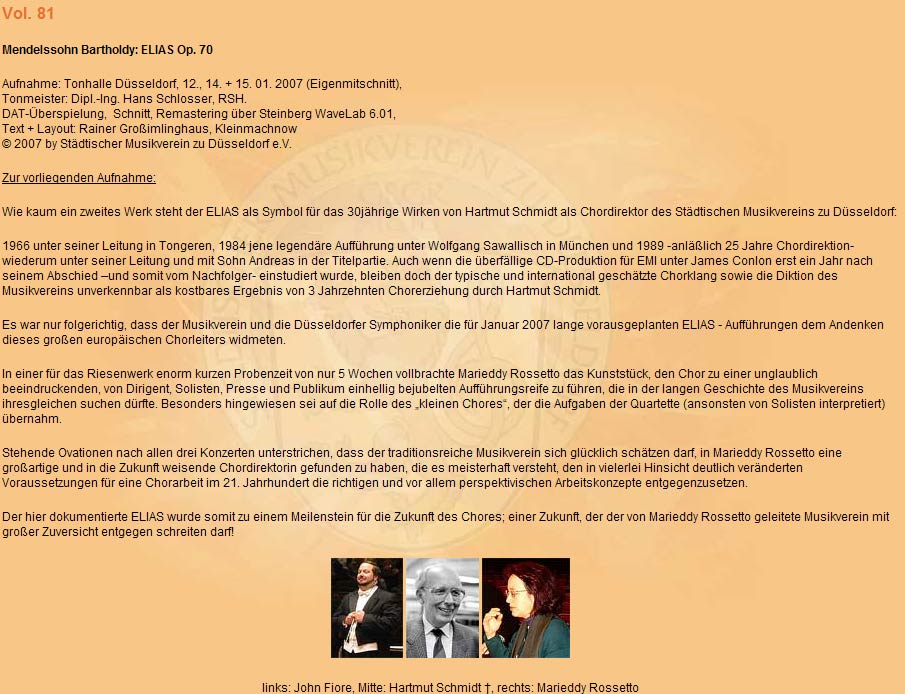 Vol. 81

Mendelssohn Bartholdy: ELIAS Op. 70

Aufnahme: Tonhalle Düsseldorf, 12., 14. + 15. 01. 2007 (Eigenmitschnitt),
Tonmeister: Dipl.-Ing. Hans Schlosser, RSH.
DAT-Überspielung, Schnitt, Remastering über Steinberg WaveLab 6.01,
Text + Layout: Rainer Großimlinghaus, Kleinmachnow
© 2007 by Städtischer Musikverein zu Düsseldorf e.V.

Zur vorliegenden Aufnahme:

Wie kaum ein zweites Werk steht der ELIAS als Symbol für das 30jährige Wirken von Hartmut Schmidt als Chordirektor des Städtischen Musikvereins zu Düsseldorf:

1966 unter seiner Leitung in Tongeren, 1984 jene legendäre Aufführung unter Wolfgang Sawallisch in München und 1989 -anläßlich 25 Jahre Chordirektion- wiederum unter seiner Leitung und mit Sohn Andreas in der Titelpartie. Auch wenn die überfällige CD-Produktion für EMI unter James Conlon erst ein Jahr nach seinem Abschied –und somit vom Nachfolger- einstudiert wurde, bleiben doch der typische und international geschätzte Chorklang sowie die Diktion des Musikvereins unverkennbar als kostbares Ergebnis von 3 Jahrzehnten Chorerziehung durch Hartmut Schmidt.

Es war nur folgerichtig, dass der Musikverein und die Düsseldorfer Symphoniker die für Januar 2007 lange vorausgeplanten ELIAS - Aufführungen dem Andenken dieses großen europäischen Chorleiters widmeten.

In einer für das Riesenwerk enorm kurzen Probenzeit von nur 5 Wochen vollbrachte Marieddy Rossetto das Kunststück, den Chor zu einer unglaublich beeindruckenden, von Dirigent, Solisten, Presse und Publikum einhellig bejubelten Aufführungsreife zu führen, die in der langen Geschichte des Musikvereins ihresgleichen suchen dürfte. Besonders hingewiesen sei auf die Rolle des „kleinen Chores“, der die Aufgaben der Quartette (ansonsten von Solisten interpretiert) übernahm.

Stehende Ovationen nach allen drei Konzerten unterstrichen, dass der traditionsreiche Musikverein sich glücklich schätzen darf, in Marieddy Rossetto eine großartige und in die Zukunft weisende Chordirektorin gefunden zu haben, die es meisterhaft versteht, den in vielerlei Hinsicht deutlich veränderten Voraussetzungen für eine Chorarbeit im 21. Jahrhundert die richtigen und vor allem perspektivischen Arbeitskonzepte entgegenzusetzen.

Der hier dokumentierte ELIAS wurde somit zu einem Meilenstein für die Zukunft des Chores; einer Zukunft, der der von Marieddy Rossetto geleitete Musikverein mit großer Zuversicht entgegen schreiten darf!

links: John Fiore, Mitte: Hartmut Schmidt †, rechts: Marieddy Rossetto